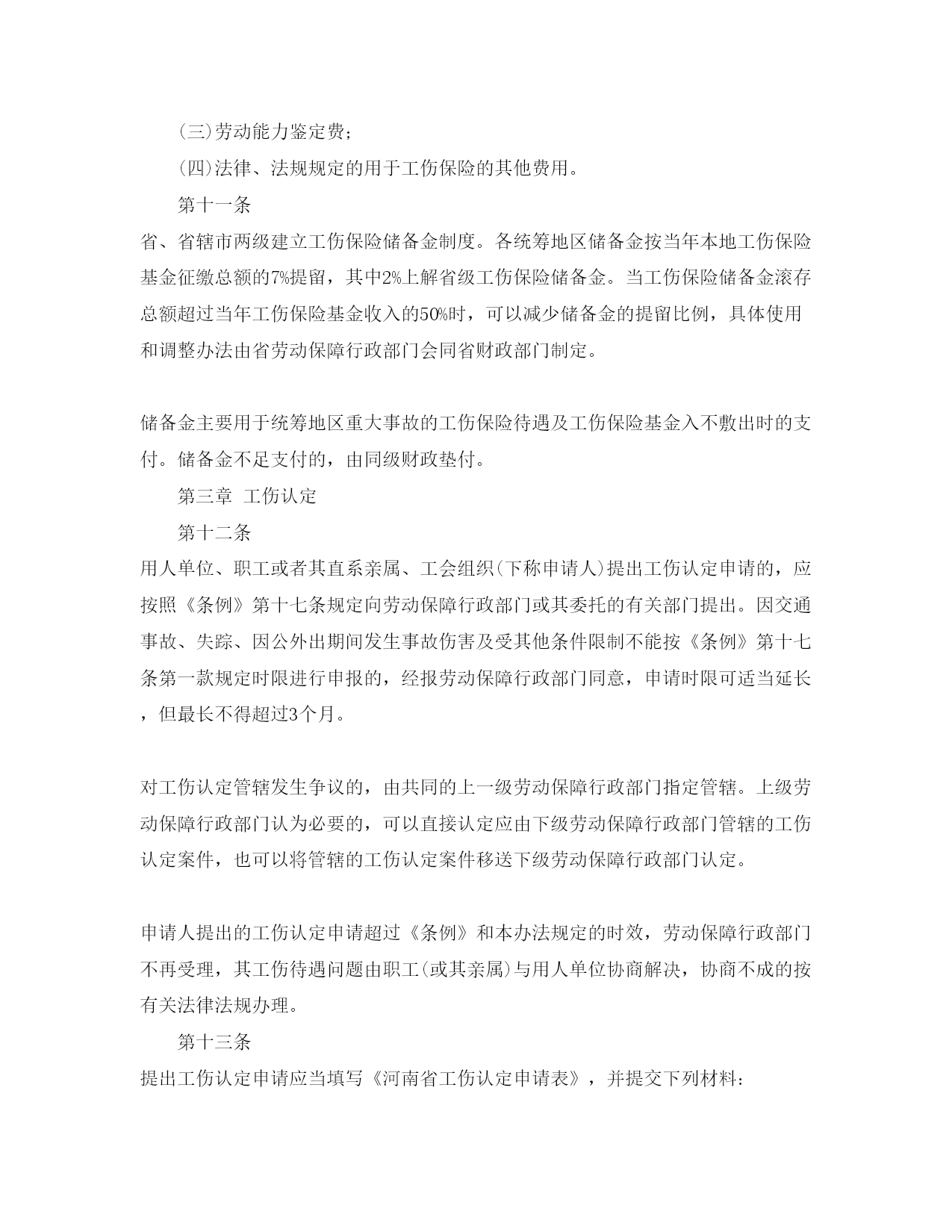 (三)劳动能力鉴定费;

(四)法律、法规规定的用于工伤保险的其他费用。

第十一条

省、省辖市两级建立工伤保险储备金制度。各统筹地区储备金按当年本地工伤保险基金征缴总额的7%提留，其中2%上解省级工伤保险储备金。当工伤保险储备金滚存总额超过当年工伤保险基金收入的50%时，可以减少储备金的提留比例，具体使用和调整办法由省劳动保障行政部门会同省财政部门制定。

储备金主要用于统筹地区重大事故的工伤保险待遇及工伤保险基金入不敷出时的支付。储备金不足支付的，由同级财政垫付。

第三章 工伤认定

第十二条

用人单位、职工或者其直系亲属、工会组织(下称申请人)提出工伤认定申请的，应按照《条例》第十七条规定向劳动保障行政部门或其委托的有关部门提出。因交通事故、失踪、因公外出期间发生事故伤害及受其他条件限制不能按《条例》第十七条第一款规定时限进行申报的，经报劳动保障行政部门同意，申请时限可适当延长，但最长不得超过3个月。

对工伤认定管辖发生争议的，由共同的上一级劳动保障行政部门指定管辖。上级劳动保障行政部门认为必要的，可以直接认定应由下级劳动保障行政部门管辖的工伤认定案件，也可以将管辖的工伤认定案件移送下级劳动保障行政部门认定。

申请人提出的工伤认定申请超过《条例》和本办法规定的时效，劳动保障行政部门不再受理，其工伤待遇问题由职工(或其亲属)与用人单位协商解决，协商不成的按有关法律法规办理。

第十三条

提出工伤认定申请应当填写《河南省工伤认定申请表》，并提交下列材料: